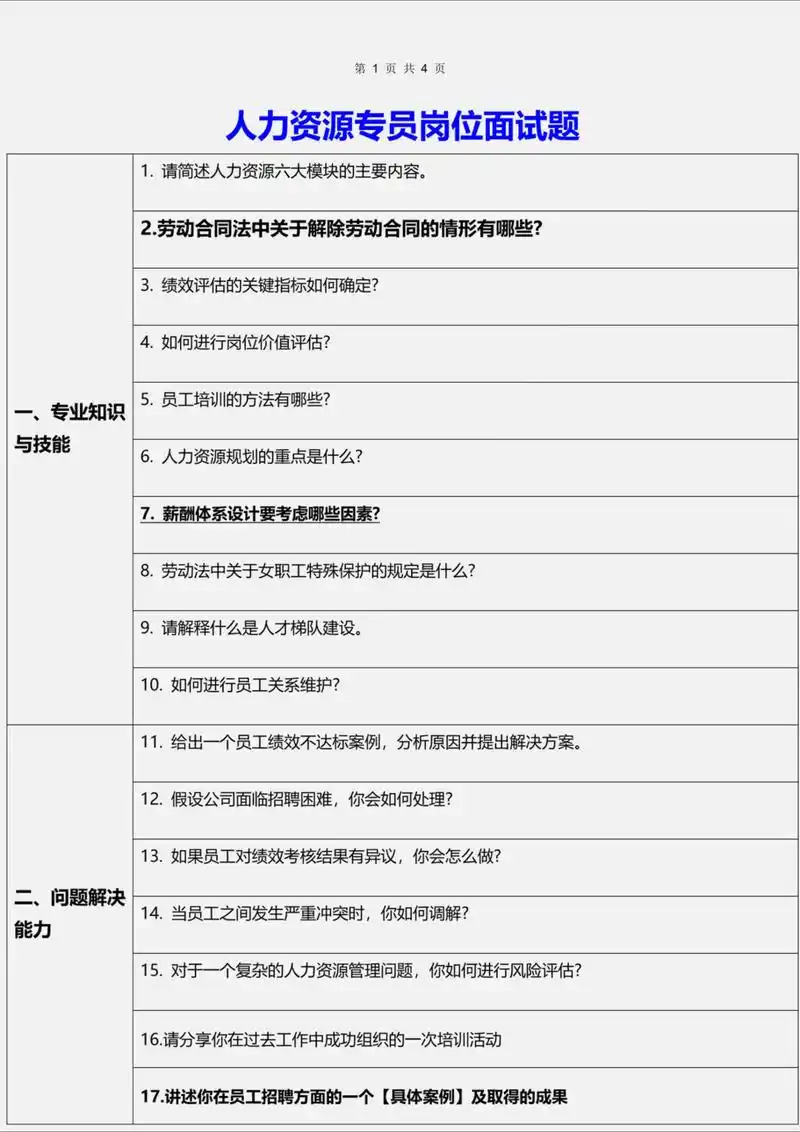 第 1 页 共 4 页

人力资源专员岗位面试题

| | |
|---|---|
| 一、专业知识与技能 | 1. 请简述人力资源六大模块的主要内容。 |
| | 2.劳动合同法中关于解除劳动合同的情形有哪些? |
| | 3. 绩效评估的关键指标如何确定? |
| | 4. 如何进行岗位价值评估? |
| | 5. 员工培训的方法有哪些? |
| | 6. 人力资源规划的重点是什么? |
| | 7. 薪酬体系设计要考虑哪些因素? |
| | 8. 劳动法中关于女职工特殊保护的规定是什么? |
| | 9. 请解释什么是人才梯队建设。 |
| | 10. 如何进行员工关系维护? |
| 二、问题解决能力 | 11. 给出一个员工绩效不达标案例，分析原因并提出解决方案。 |
| | 12. 假设公司面临招聘困难，你会如何处理? |
| | 13. 如果员工对绩效考核结果有异议，你会怎么做? |
| | 14. 当员工之间发生严重冲突时，你如何调解? |
| | 15. 对于一个复杂的人力资源管理问题，你如何进行风险评估? |
| | 16.请分享你在过去工作中成功组织的一次培训活动 |
| | 17.讲述你在员工招聘方面的一个【具体案例】及取得的成果 |